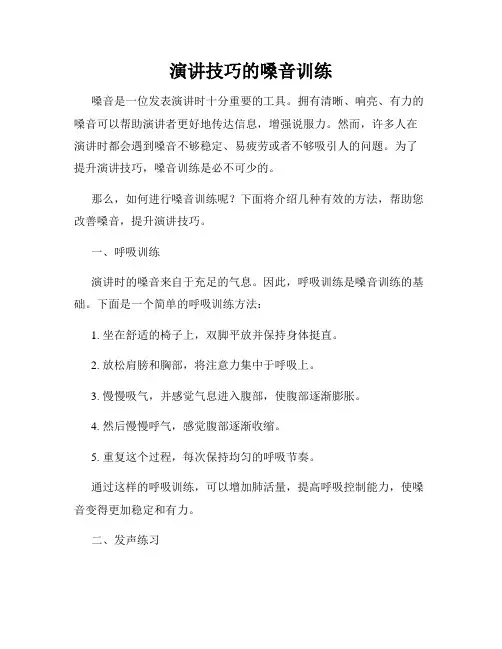 演讲技巧的嗓音训练

嗓音是一位发表演讲时十分重要的工具。拥有清晰、响亮、有力的嗓音可以帮助演讲者更好地传达信息，增强说服力。然而，许多人在演讲时都会遇到嗓音不够稳定、易疲劳或者不够吸引人的问题。为了提升演讲技巧，嗓音训练是必不可少的。

那么，如何进行嗓音训练呢？下面将介绍几种有效的方法，帮助您改善嗓音，提升演讲技巧。

一、呼吸训练

演讲时的嗓音来自于充足的气息。因此，呼吸训练是嗓音训练的基础。下面是一个简单的呼吸训练方法：

1. 坐在舒适的椅子上，双脚平放并保持身体挺直。

2. 放松肩膀和胸部，将注意力集中于呼吸上。

3. 慢慢吸气，并感觉气息进入腹部，使腹部逐渐膨胀。

4. 然后慢慢呼气，感觉腹部逐渐收缩。

5. 重复这个过程，每次保持均匀的呼吸节奏。

通过这样的呼吸训练，可以增加肺活量，提高呼吸控制能力，使嗓音变得更加稳定和有力。

二、发声练习